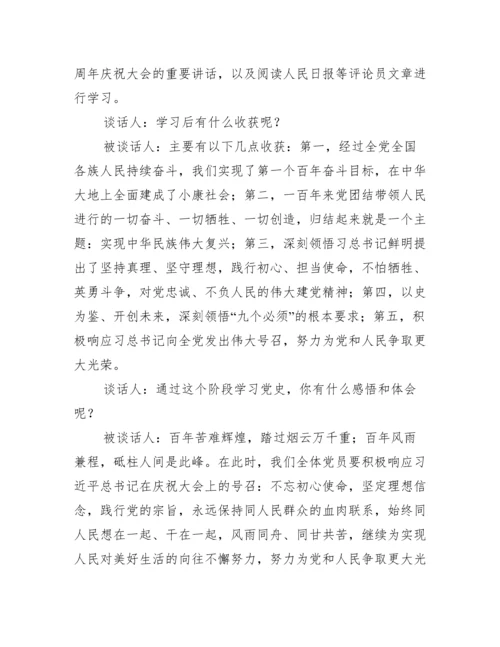 周年庆祝大会的重要讲话，以及阅读人民日报等评论员文章进行学习。

谈话人：学习后有什么收获呢？

被谈话人：主要有以下几点收获：第一，经过全党全国各族人民持续奋斗，我们实现了第一个百年奋斗目标，在中华大地上全面建成了小康社会；第二，一百年来党团结带领人民进行的一切奋斗、一切牺牲、一切创造，归结起来就是一个主题：实现中华民族伟大复兴；第三，深刻领悟习总书记鲜明提出了坚持真理、坚守理想，践行初心、担当使命，不怕牺牲、英勇斗争，对党忠诚、不负人民的伟大建党精神；第四，以史为鉴、开创未来，深刻领悟“九个必须”的根本要求；第五，积极响应习总书记向全党发出伟大号召，努力为党和人民争取更大光荣。

谈话人：通过这个阶段学习党史，你有什么感悟和体会呢？

被谈话人：百年苦难辉煌，踏过烟云万千重；百年风雨兼程，砥柱人间是此峰。在此时，我们全体党员要积极响应习近平总书记在庆祝大会上的号召：不忘初心使命，坚定理想信念，践行党的宗旨，永远保持同人民群众的血肉联系，始终同人民想在一起、干在一起，风雨同舟、同甘共苦，继续为实现人民对美好生活的向往不懈努力，努力为党和人民争取更大光